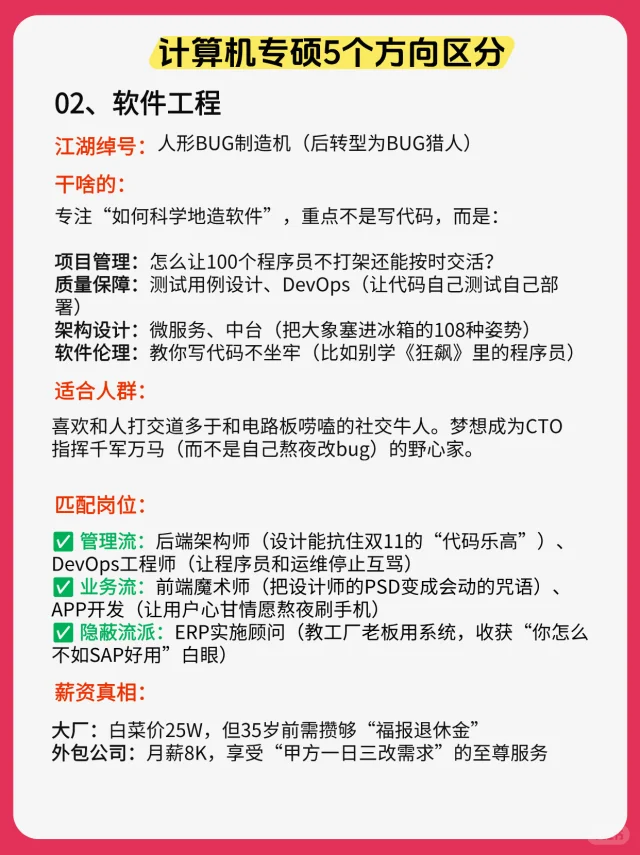 计算机专硕5个方向区分

02、软件工程

江湖绰号：人形BUG制造机（后转型为BUG猎人）

干啥的：
专注“如何科学地造软件”，重点不是写代码，而是：

项目管理：怎么让100个程序员不打架还能按时交活？
质量保障：测试用例设计、DevOps（让代码自己测试自己部署）
架构设计：微服务、中台（把大象塞进冰箱的108种姿势）
软件伦理：教你写代码不坐牢（比如别学《狂飙》里的程序员）

适合人群：
喜欢和人打交道多于和电路板唠嗑的社交牛人。梦想成为CTO指挥千军万马（而不是自己熬夜改bug）的野心家。

匹配岗位：
✅ 管理流：后端架构师（设计能抗住双11的“代码乐高”）、DevOps工程师（让程序员和运维停止互骂）
✅ 业务流：前端魔术师（把设计师的PSD变成会动的咒语）、APP开发（让用户心甘情愿熬夜刷手机）
✅ 隐蔽流派：ERP实施顾问（教工厂老板用系统，收获“你怎么不如SAP好用”白眼）

薪资真相：
大厂：白菜价25W，但35岁前需攒够“福报退休金”
外包公司：月薪8K，享受“甲方一日三改需求”的至尊服务